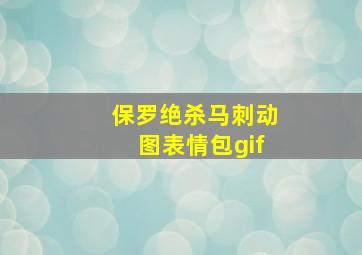 保罗绝杀马刺动图表情包gif